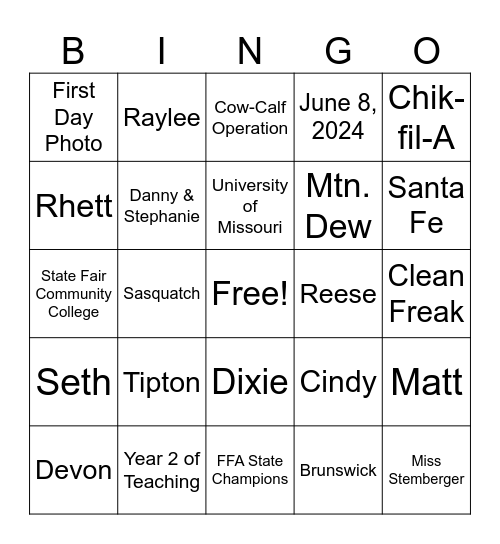 | B | I | N | G | O |
|---|---|---|---|---|
| First Day Photo | Raylee | Cow-Calf Operation | June 8, 2024 | Chik-fil-A |
| Rhett | Danny & Stephanie | University of Missouri | Mtn. Dew | Santa Fe |
| State Fair Community College | Sasquatch | Free! | Reese | Clean Freak |
| Seth | Tipton | Dixie | Cindy | Matt |
| Devon | Year 2 of Teaching | FFA State Champions | Brunswick | Miss Stemberger |